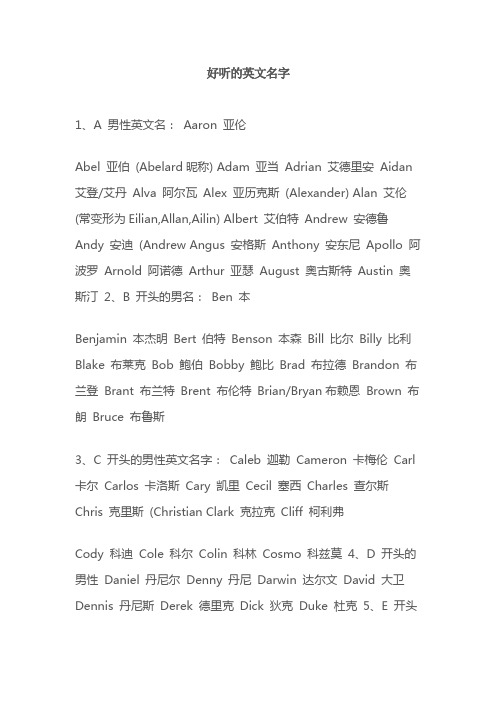 好听的英文名字

1、A 男性英文名： Aaron 亚伦

Abel 亚伯 (Abelard 昵称) Adam 亚当 Adrian 艾德里安 Aidan 艾登/艾丹 Alva 阿尔瓦 Alex 亚历克斯 (Alexander) Alan 艾伦 (常变形为 Eilian,Allan,Ailin) Albert 艾伯特 Andrew 安德鲁 Andy 安迪 (Andrew Angus 安格斯 Anthony 安东尼 Apollo 阿波罗 Arnold 阿诺德 Arthur 亚瑟 August 奥古斯特 Austin 奥斯汀 2、B 开头的男名： Ben 本

Benjamin 本杰明 Bert 伯特 Benson 本森 Bill 比尔 Billy 比利 Blake 布莱克 Bob 鲍伯 Bobby 鲍比 Brad 布拉德 Brandon 布兰登 Brant 布兰特 Brent 布伦特 Brian/Bryan 布赖恩 Brown 布朗 Bruce 布鲁斯

3、C 开头的男性英文名字： Caleb 迦勒 Cameron 卡梅伦 Carl 卡尔 Carlos 卡洛斯 Cary 凯里 Cecil 塞西 Charles 查尔斯 Chris 克里斯 (Christian Clark 克拉克 Cliff 柯利弗

Cody 科迪 Cole 科尔 Colin 科林 Cosmo 科兹莫 4、D 开头的男性 Daniel 丹尼尔 Denny 丹尼 Darwin 达尔文 David 大卫 Dennis 丹尼斯 Derek 德里克 Dick 狄克 Duke 杜克 5、E 开头